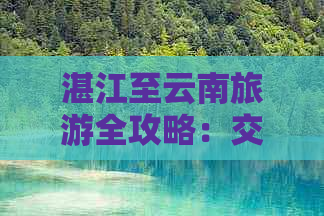 湛江至云南旅游全攻略：交